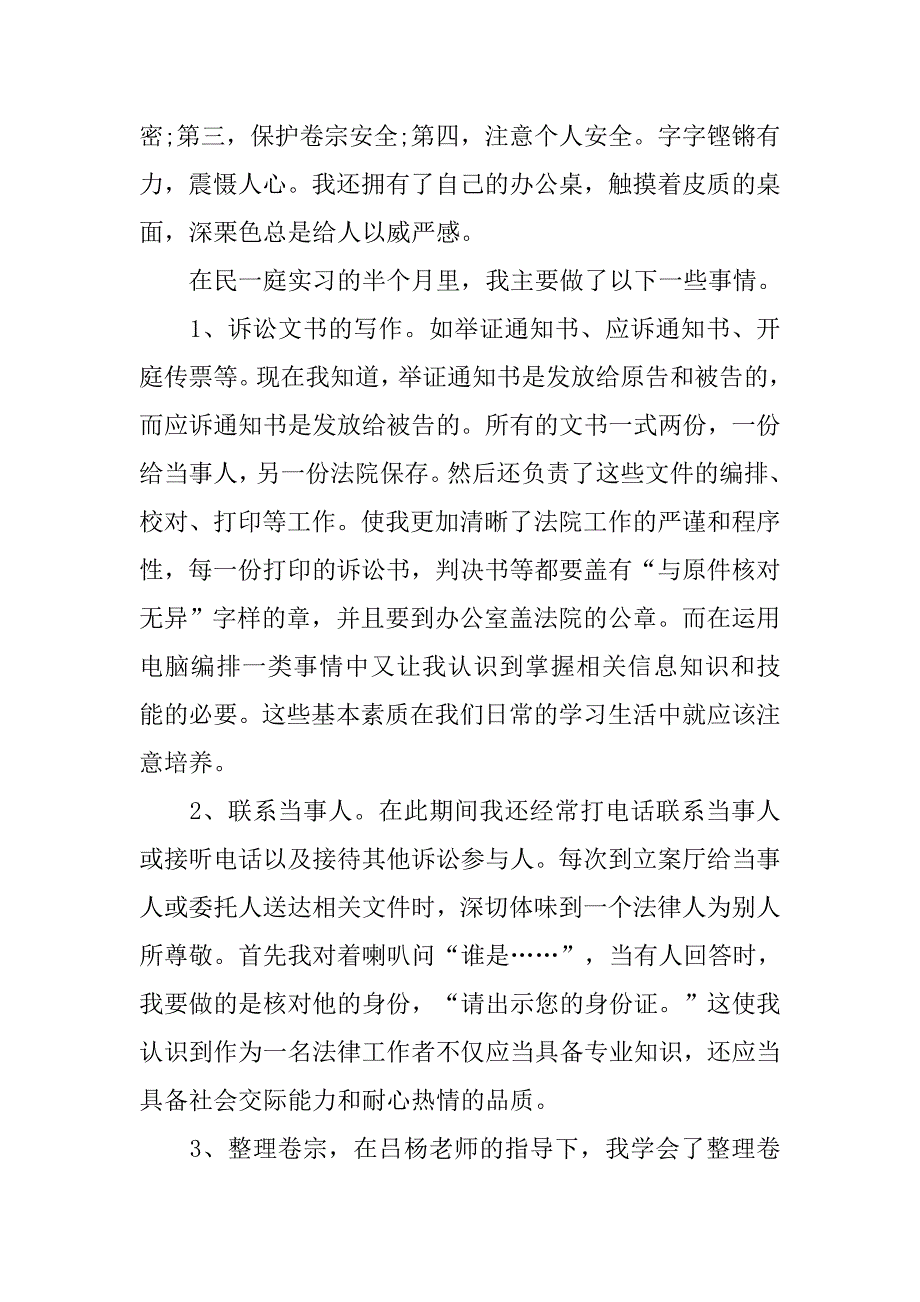 密;第三，保护卷宗安全;第四，注意个人安全。字字铿锵有力，震慑人心。我还拥有了自己的办公桌，触摸着皮质的桌面，深栗色总是给人以威严感。

在民一庭实习的半个月里，我主要做了以下一些事情。

1、诉讼文书的写作。如举证通知书、应诉通知书、开庭传票等。现在我知道，举证通知书是发放给原告和被告的，而应诉通知书是发放给被告的。所有的文书一式两份，一份给当事人，另一份法院保存。然后还负责了这些文件的编排、校对、打印等工作。使我更加清晰了法院工作的严谨和程序性，每一份打印的诉讼书，判决书等都要盖有“与原件核对无异”字样的章，并且要到办公室盖法院的公章。而在运用电脑编排一类事情中又让我认识到掌握相关信息知识和技能的必要。这些基本素质在我们日常的学习生活中就应该注意培养。

2、联系当事人。在此期间我还经常打电话联系当事人或接听电话以及接待其他诉讼参与人。每次到立案厅给当事人或委托人送达相关文件时，深切体味到一个法律人为别人所尊敬。首先我对着喇叭问“谁是……”，当有人回答时，我要做的是核对他的身份，“请出示您的身份证。”这使我认识到作为一名法律工作者不仅应当具备专业知识，还应当具备社会交际能力和耐心热情的品质。

3、整理卷宗，在吕杨老师的指导下，我学会了整理卷